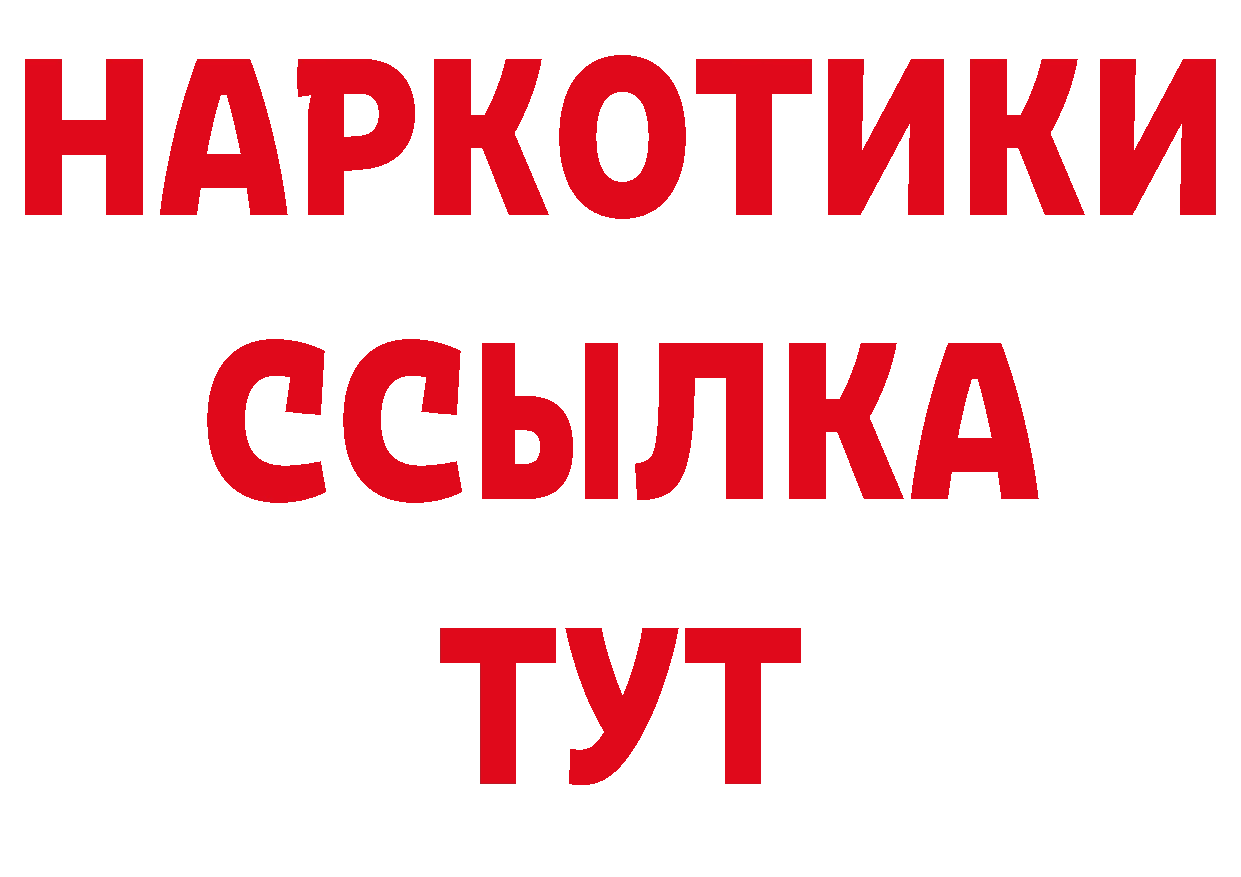 НАРКОТИКИ ССЫЛКА ТУТ